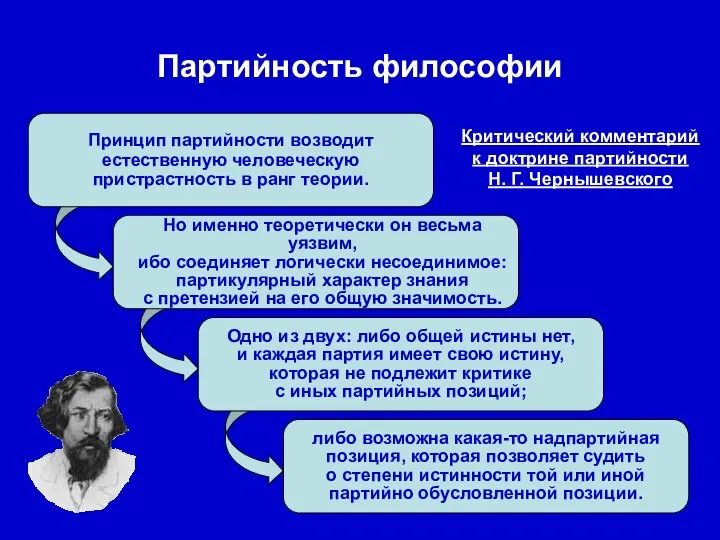 Партийность философии

Принцип партийности возводит естественную человеческую пристрастность в ранг теории.

Критический комментарий к доктрине партийности Н. Г. Чернышевского

Но именно теоретически он весьма уязвим, ибо соединяет логически несоединимое: партикулярный характер знания с претензией на его общую значимость.

Одно из двух: либо общей истины нет, и каждая партия имеет свою истину, которая не подлежит критике с иных партийных позиций;

либо возможна какая-то надпартийная позиция, которая позволяет судить о степени истинности той или иной партийно обусловленной позиции.